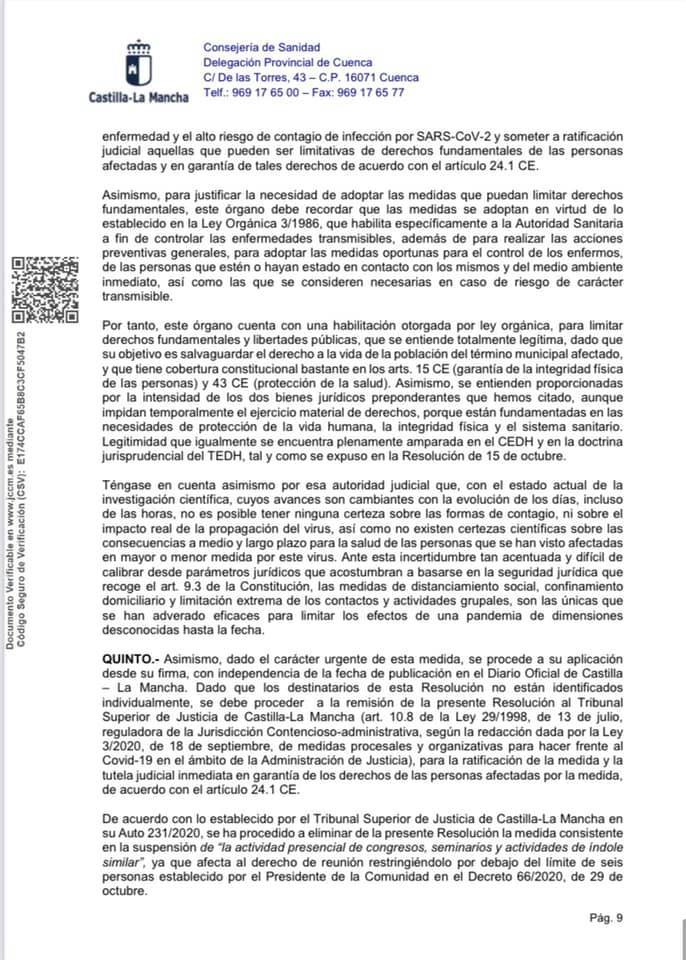 Castilla-La Mancha

Consejería de Sanidad
Delegación Provincial de Cuenca
C/ De las Torres, 43 – C.P. 16071 Cuenca
Telf.: 969 17 65 00 – Fax: 969 17 65 77

Documento Verificable en www.jccm.es mediante Código Seguro de Verificación (CSV): E174CCAF65B8C3CF5047B2

enfermedad y el alto riesgo de contagio de infección por SARS-CoV-2 y someter a ratificación judicial aquellas que pueden ser limitativas de derechos fundamentales de las personas afectadas y en garantía de tales derechos de acuerdo con el artículo 24.1 CE.

Asimismo, para justificar la necesidad de adoptar las medidas que puedan limitar derechos fundamentales, este órgano debe recordar que las medidas se adoptan en virtud de lo establecido en la Ley Orgánica 3/1986, que habilita específicamente a la Autoridad Sanitaria a fin de controlar las enfermedades transmisibles, además de para realizar las acciones preventivas generales, para adoptar las medidas oportunas para el control de los enfermos, de las personas que estén o hayan estado en contacto con los mismos y del medio ambiente inmediato, así como las que se consideren necesarias en caso de riesgo de carácter transmisible.

Por tanto, este órgano cuenta con una habilitación otorgada por ley orgánica, para limitar derechos fundamentales y libertades públicas, que se entiende totalmente legítima, dado que su objetivo es salvaguardar el derecho a la vida de la población del término municipal afectado, y que tiene cobertura constitucional bastante en los arts. 15 CE (garantía de la integridad física de las personas) y 43 CE (protección de la salud). Asimismo, se entienden proporcionadas por la intensidad de los dos bienes jurídicos preponderantes que hemos citado, aunque impidan temporalmente el ejercicio material de derechos, porque están fundamentadas en las necesidades de protección de la vida humana, la integridad física y el sistema sanitario. Legitimidad que igualmente se encuentra plenamente amparada en el CEDH y en la doctrina jurisprudencial del TEDH, tal y como se expuso en la Resolución de 15 de octubre.

Téngase en cuenta asimismo por esa autoridad judicial que, con el estado actual de la investigación científica, cuyos avances son cambiantes con la evolución de los días, incluso de las horas, no es posible tener ninguna certeza sobre las formas de contagio, ni sobre el impacto real de la propagación del virus, así como no existen certezas científicas sobre las consecuencias a medio y largo plazo para la salud de las personas que se han visto afectadas en mayor o menor medida por este virus. Ante esta incertidumbre tan acentuada y difícil de calibrar desde parámetros jurídicos que acostumbran a basarse en la seguridad jurídica que recoge el art. 9.3 de la Constitución, las medidas de distanciamiento social, confinamiento domiciliario y limitación extrema de los contactos y actividades grupales, son las únicas que se han adverado eficaces para limitar los efectos de una pandemia de dimensiones desconocidas hasta la fecha.

QUINTO.- Asimismo, dado el carácter urgente de esta medida, se procede a su aplicación desde su firma, con independencia de la fecha de publicación en el Diario Oficial de Castilla – La Mancha. Dado que los destinatarios de esta Resolución no están identificados individualmente, se debe proceder a la remisión de la presente Resolución al Tribunal Superior de Justicia de Castilla-La Mancha (art. 10.8 de la Ley 29/1998, de 13 de julio, reguladora de la Jurisdicción Contencioso-administrativa, según la redacción dada por la Ley 3/2020, de 18 de septiembre, de medidas procesales y organizativas para hacer frente al Covid-19 en el ámbito de la Administración de Justicia), para la ratificación de la medida y la tutela judicial inmediata en garantía de los derechos de las personas afectadas por la medida, de acuerdo con el artículo 24.1 CE.

De acuerdo con lo establecido por el Tribunal Superior de Justicia de Castilla-La Mancha en su Auto 231/2020, se ha procedido a eliminar de la presente Resolución la medida consistente en la suspensión de "la actividad presencial de congresos, seminarios y actividades de índole similar", ya que afecta al derecho de reunión restringiéndolo por debajo del límite de seis personas establecido por el Presidente de la Comunidad en el Decreto 66/2020, de 29 de octubre.

Pág. 9